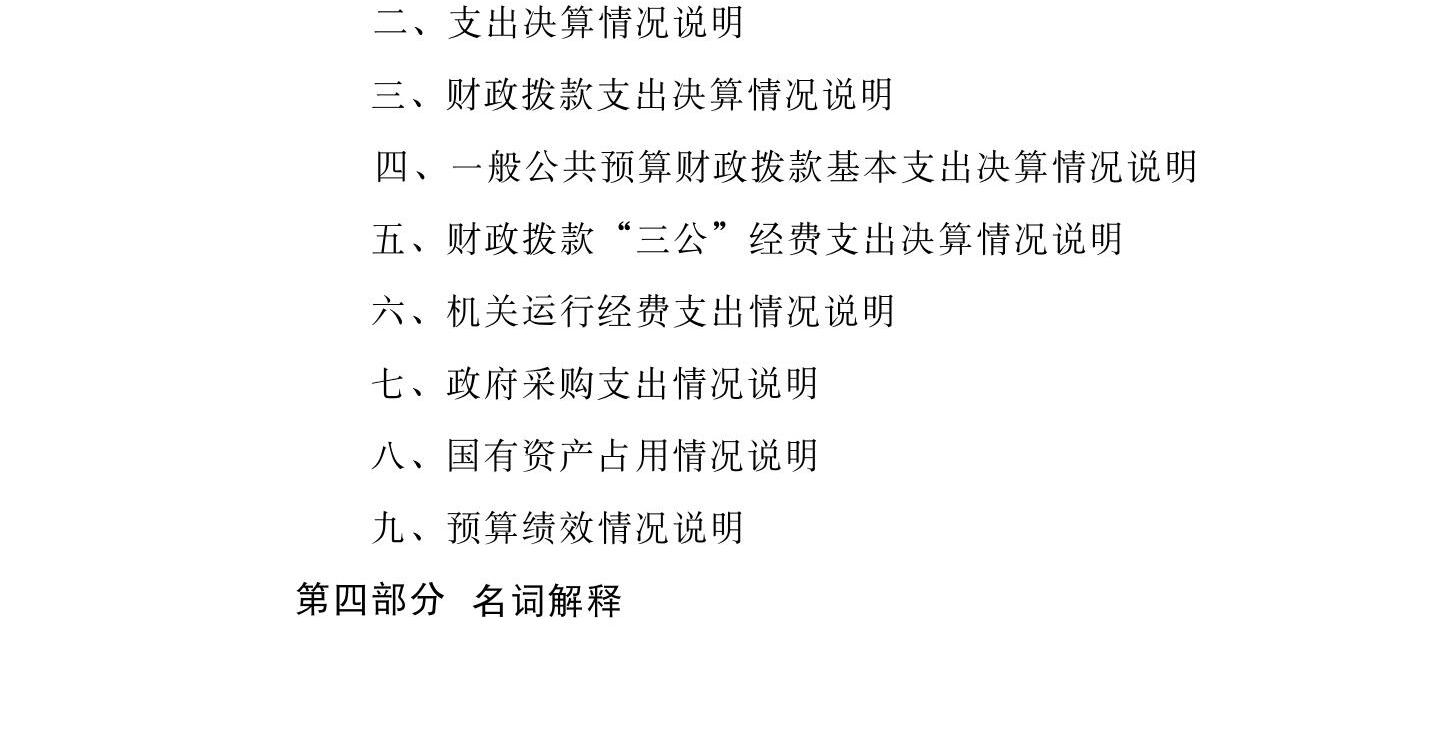 二、支出决算情况说明

三、财政拨款支出决算情况说明

四、一般公共预算财政拨款基本支出决算情况说明

五、财政拨款“三公”经费支出决算情况说明

六、机关运行经费支出情况说明

七、政府采购支出情况说明

八、国有资产占用情况说明

九、预算绩效情况说明

第四部分 名词解释